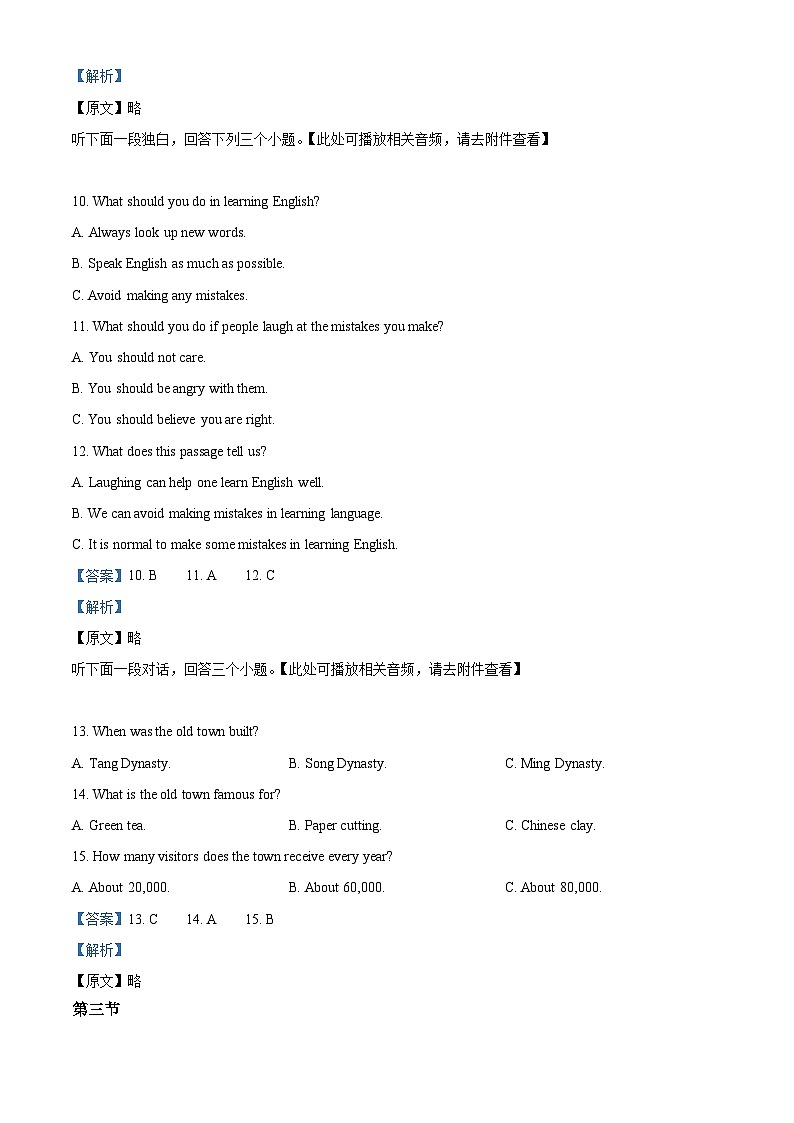 【解析】

【原文】略

听下面一段独白，回答下列三个小题。【此处可播放相关音频，请去附件查看】

10. What should you do in learning English?

A. Always look up new words.

B. Speak English as much as possible.

C. Avoid making any mistakes.

11. What should you do if people laugh at the mistakes you make?

A. You should not care.

B. You should be angry with them.

C. You should believe you are right.

12. What does this passage tell us?

A. Laughing can help one learn English well.

B. We can avoid making mistakes in learning language.

C. It is normal to make some mistakes in learning English.

【答案】10. B 11. A 12. C

【解析】

【原文】略

听下面一段对话，回答三个小题。【此处可播放相关音频，请去附件查看】

13. When was the old town built?

A. Tang Dynasty. B. Song Dynasty. C. Ming Dynasty.

14. What is the old town famous for?

A. Green tea. B. Paper cutting. C. Chinese clay.

15. How many visitors does the town receive every year?

A. About 20,000. B. About 60,000. C. About 80,000.

【答案】13. C 14. A 15. B

【解析】

【原文】略

第三节